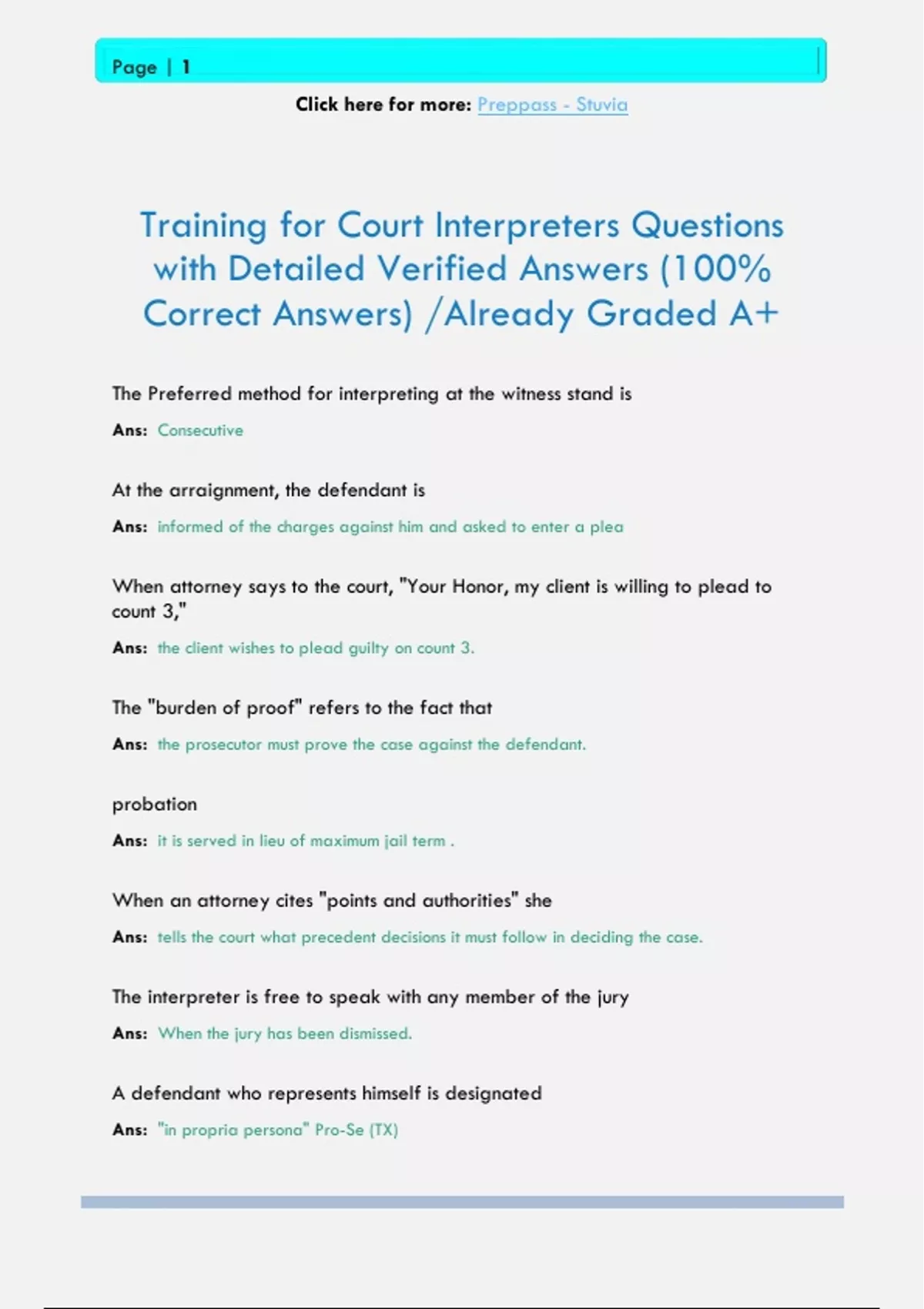 Page | 1

Click here for more: Preppass - Stuvia

Training for Court Interpreters Questions with Detailed Verified Answers (100% Correct Answers) /Already Graded A+

The Preferred method for interpreting at the witness stand is

Ans: Consecutive

At the arraignment, the defendant is

Ans: informed of the charges against him and asked to enter a plea

When attorney says to the court, "Your Honor, my client is willing to plead to count 3,"

Ans: the client wishes to plead guilty on count 3.

The "burden of proof" refers to the fact that

Ans: the prosecutor must prove the case against the defendant.

probation

Ans: it is served in lieu of maximum jail term .

When an attorney cites "points and authorities" she

Ans: tells the court what precedent decisions it must follow in deciding the case.

The interpreter is free to speak with any member of the jury

Ans: When the jury has been dismissed.

A defendant who represents himself is designated

Ans: "in propria persona" Pro-Se (TX)